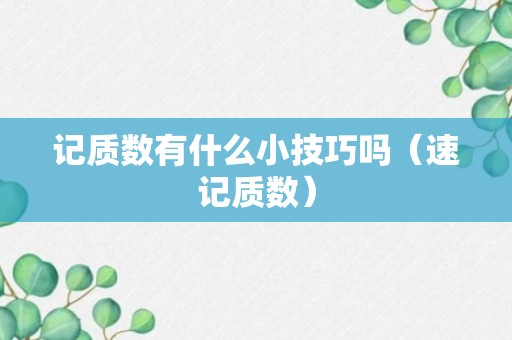 记质数有什么小技巧吗（速记质数）